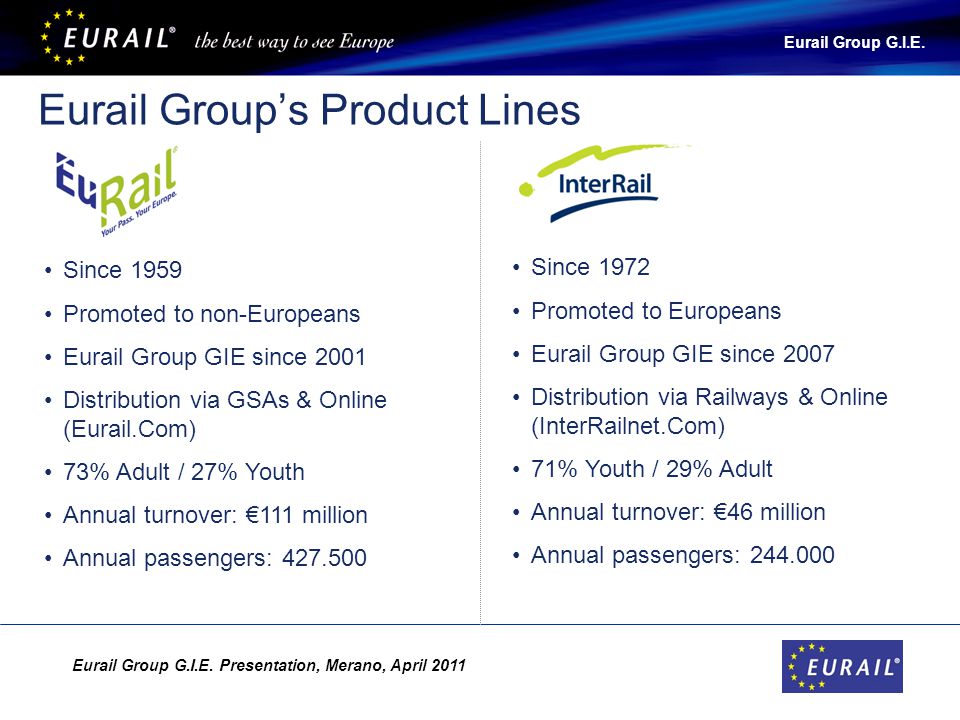 EURAIL® the best way to see Europe

Eurail Group G.I.E.

Eurail Group's Product Lines

EuRail®
Your Pass. Your Europe.

• Since 1959
• Promoted to non-Europeans
• Eurail Group GIE since 2001
• Distribution via GSAs & Online (Eurail.Com)
• 73% Adult / 27% Youth
• Annual turnover: €111 million
• Annual passengers: 427.500

InterRail

• Since 1972
• Promoted to Europeans
• Eurail Group GIE since 2007
• Distribution via Railways & Online (InterRailnet.Com)
• 71% Youth / 29% Adult
• Annual turnover: €46 million
• Annual passengers: 244.000

Eurail Group G.I.E. Presentation, Merano, April 2011

EURAIL®